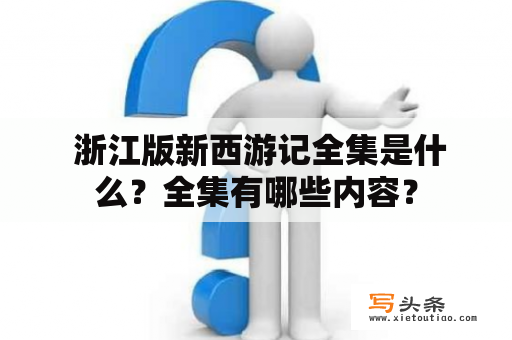 浙江版新西游记全集是什么？全集有哪些内容？

写头条
www.xietoutiao.com